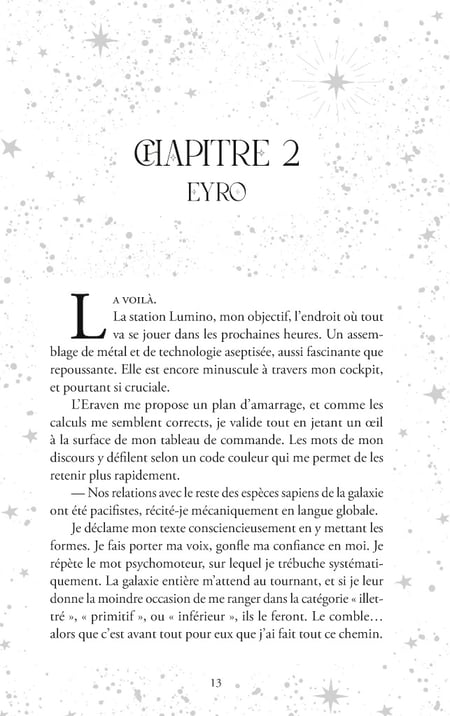 CHAPITRE 2
EYRO

LA VOILÀ.

La station Lumino, mon objectif, l'endroit où tout va se jouer dans les prochaines heures. Un assemblage de métal et de technologie aseptisée, aussi fascinante que repoussante. Elle est encore minuscule à travers mon cockpit, et pourtant si cruciale.

L'Eraven me propose un plan d'amarrage, et comme les calculs me semblent corrects, je valide tout en jetant un œil à la surface de mon tableau de commande. Les mots de mon discours y défilent selon un code couleur qui me permet de les retenir plus rapidement.

— Nos relations avec le reste des espèces sapiens de la galaxie ont été pacifistes, récité-je mécaniquement en langue globale.

Je déclame mon texte consciencieusement en y mettant les formes. Je fais porter ma voix, gonfle ma confiance en moi. Je répète le mot psychomoteur, sur lequel je trébuche systématiquement. La galaxie entière m'attend au tournant, et si je leur donne la moindre occasion de me ranger dans la catégorie « illettré », « primitif », ou « inférieur », ils le feront. Le comble… alors que c'est avant tout pour eux que j'ai fait tout ce chemin.

13